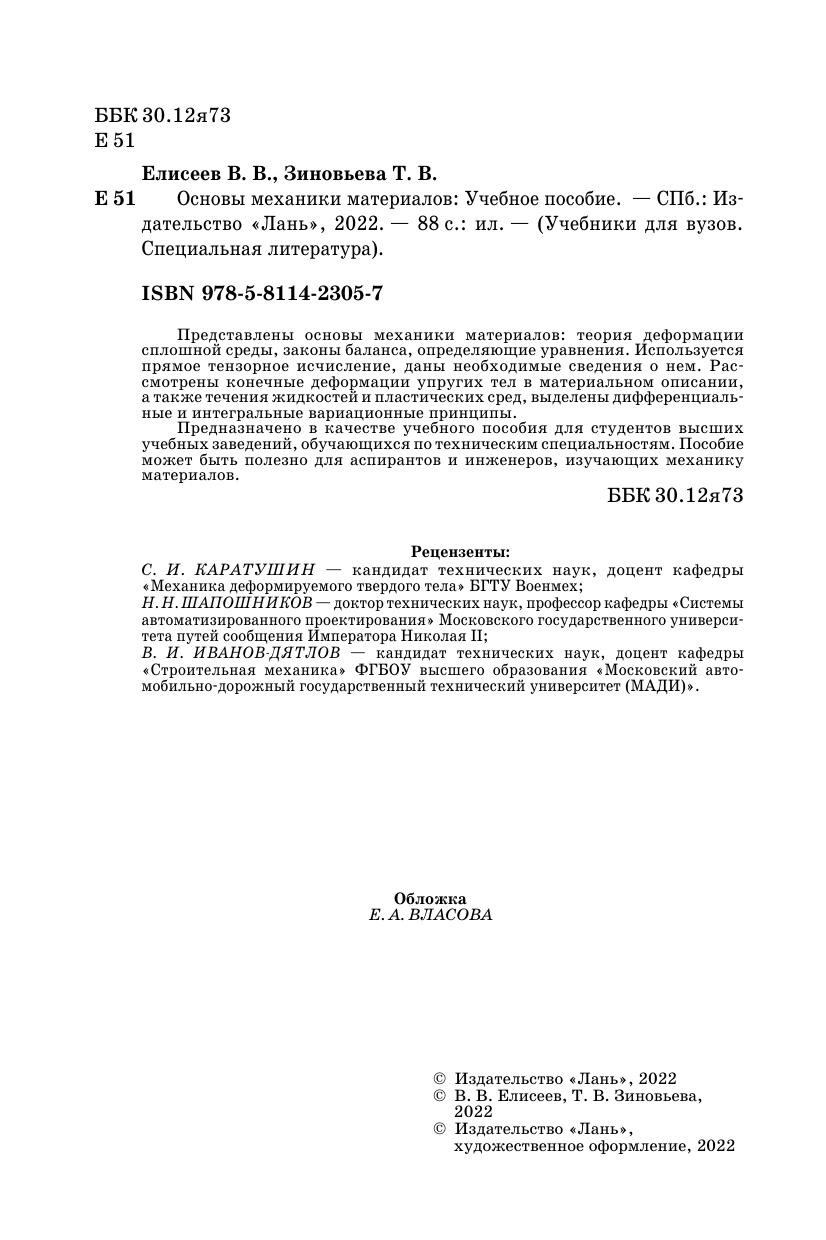 ББК 30.12я73
Е 51

Елисеев В. В., Зиновьева Т. В.

Е 51 Основы механики материалов: Учебное пособие. — СПб.: Издательство «Лань», 2022. — 88 с.: ил. — (Учебники для вузов. Специальная литература).

ISBN 978-5-8114-2305-7

Представлены основы механики материалов: теория деформации сплошной среды, законы баланса, определяющие уравнения. Используется прямое тензорное исчисление, даны необходимые сведения о нем. Рассмотрены конечные деформации упругих тел в материальном описании, а также течения жидкостей и пластических сред, выделены дифференциальные и интегральные вариационные принципы.

Предназначено в качестве учебного пособия для студентов высших учебных заведений, обучающихся по техническим специальностям. Пособие может быть полезно для аспирантов и инженеров, изучающих механику материалов.

ББК 30.12я73

Рецензенты:

С. И. КАРАТУШИН — кандидат технических наук, доцент кафедры «Механика деформируемого твердого тела» БГТУ Военмех;
Н. Н. ШАПОШНИКОВ — доктор технических наук, профессор кафедры «Системы автоматизированного проектирования» Московского государственного университета путей сообщения Императора Николая II;
В. И. ИВАНОВ-ДЯТЛОВ — кандидат технических наук, доцент кафедры «Строительная механика» ФГБОУ высшего образования «Московский автомобильно-дорожный государственный технический университет (МАДИ)».

Обложка
Е. А. ВЛАСОВА

© Издательство «Лань», 2022
© В. В. Елисеев, Т. В. Зиновьева, 2022
© Издательство «Лань», художественное оформление, 2022